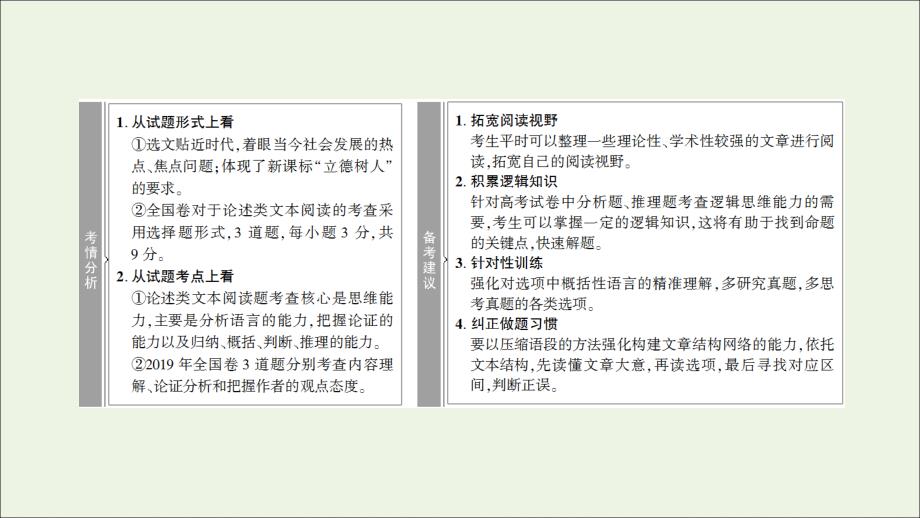 考情分析

1. 从试题形式上看

①选文贴近时代，着眼当今社会发展的热点、焦点问题；体现了新课标“立德树人”的要求。

②全国卷对于论述类文本阅读的考查采用选择题形式，3 道题，每小题 3 分，共 9 分。

2. 从试题考点上看

①论述类文本阅读题考查核心是思维能力，主要是分析语言的能力，把握论证的能力以及归纳、概括、判断、推理的能力。

②2019 年全国卷 3 道题分别考查内容理解、论证分析和把握作者的观点态度。

备考建议

1. 拓宽阅读视野

考生平时可以整理一些理论性、学术性较强的文章进行阅读，拓宽自己的阅读视野。

2. 积累逻辑知识

针对高考试卷中分析题、推理题考查逻辑思维能力的需要，考生可以掌握一定的逻辑知识，这将有助于找到命题的关键点，快速解题。

3. 针对性训练

强化对选项中概括性语言的精准理解，多研究真题，多思考真题的各类选项。

4. 纠正做题习惯

要以压缩语段的方法强化构建文章结构网络的能力，依托文本结构，先读懂文章大意，再读选项，最后寻找对应区间，判断正误。